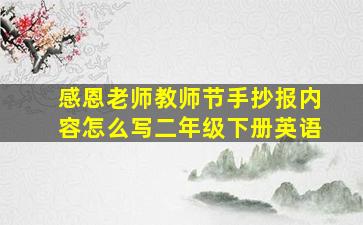 感恩老师教师节手抄报内容怎么写二年级下册英语